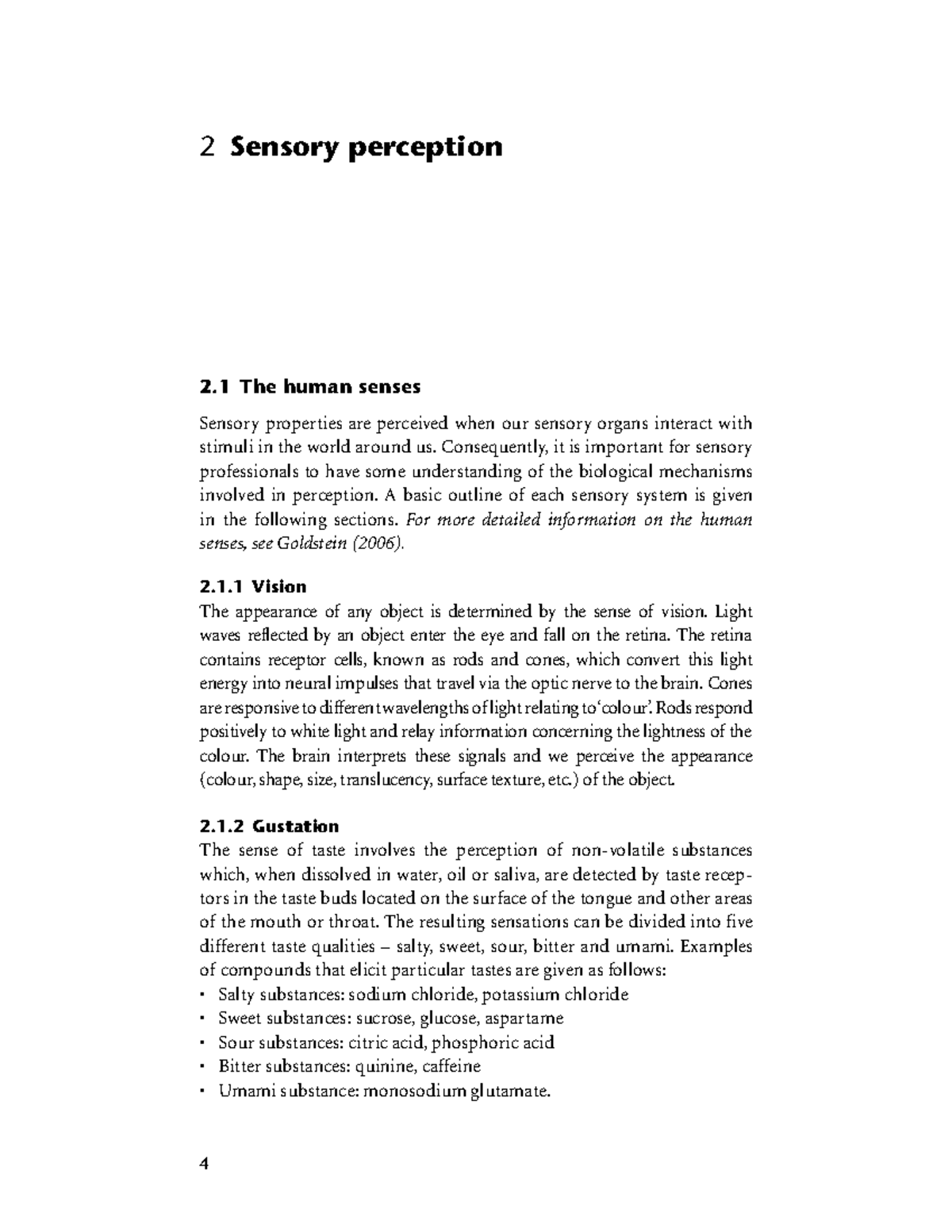 2 Sensory perception

2.1 The human senses

Sensory properties are perceived when our sensory organs interact with stimuli in the world around us. Consequently, it is important for sensory professionals to have some understanding of the biological mechanisms involved in perception. A basic outline of each sensory system is given in the following sections. For more detailed information on the human senses, see Goldstein (2006).

2.1.1 Vision

The appearance of any object is determined by the sense of vision. Light waves reflected by an object enter the eye and fall on the retina. The retina contains receptor cells, known as rods and cones, which convert this light energy into neural impulses that travel via the optic nerve to the brain. Cones are responsive to different wavelengths of light relating to 'colour'. Rods respond positively to white light and relay information concerning the lightness of the colour. The brain interprets these signals and we perceive the appearance (colour, shape, size, translucency, surface texture, etc.) of the object.

2.1.2 Gustation

The sense of taste involves the perception of non-volatile substances which, when dissolved in water, oil or saliva, are detected by taste receptors in the taste buds located on the surface of the tongue and other areas of the mouth or throat. The resulting sensations can be divided into five different taste qualities – salty, sweet, sour, bitter and umami. Examples of compounds that elicit particular tastes are given as follows:

• Salty substances: sodium chloride, potassium chloride
• Sweet substances: sucrose, glucose, aspartame
• Sour substances: citric acid, phosphoric acid
• Bitter substances: quinine, caffeine
• Umami substance: monosodium glutamate.

4